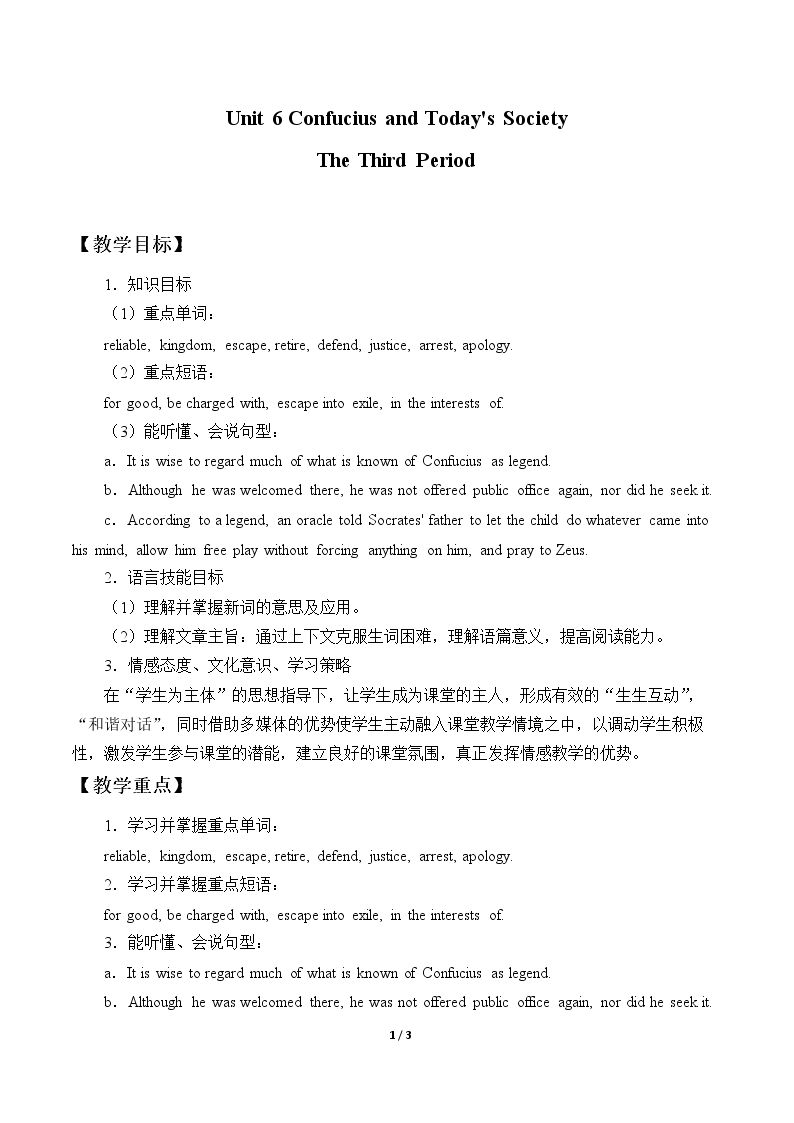 Unit 6 Confucius and Today's Society

The Third Period

【教学目标】

1．知识目标

（1）重点单词：

reliable, kingdom, escape, retire, defend, justice, arrest, apology.

（2）重点短语：

for good, be charged with, escape into exile, in the interests of.

（3）能听懂、会说句型：

a．It is wise to regard much of what is known of Confucius as legend.

b．Although he was welcomed there, he was not offered public office again, nor did he seek it.

c．According to a legend, an oracle told Socrates' father to let the child do whatever came into his mind, allow him free play without forcing anything on him, and pray to Zeus.

2．语言技能目标

（1）理解并掌握新词的意思及应用。

（2）理解文章主旨：通过上下文克服生词困难，理解语篇意义，提高阅读能力。

3．情感态度、文化意识、学习策略

在“学生为主体”的思想指导下，让学生成为课堂的主人，形成有效的“生生互动”，“和谐对话”，同时借助多媒体的优势使学生主动融入课堂教学情境之中，以调动学生积极性，激发学生参与课堂的潜能，建立良好的课堂氛围，真正发挥情感教学的优势。

【教学重点】

1．学习并掌握重点单词：

reliable, kingdom, escape, retire, defend, justice, arrest, apology.

2．学习并掌握重点短语：

for good, be charged with, escape into exile, in the interests of.

3．能听懂、会说句型：

a．It is wise to regard much of what is known of Confucius as legend.

b．Although he was welcomed there, he was not offered public office again, nor did he seek it.

1 / 3